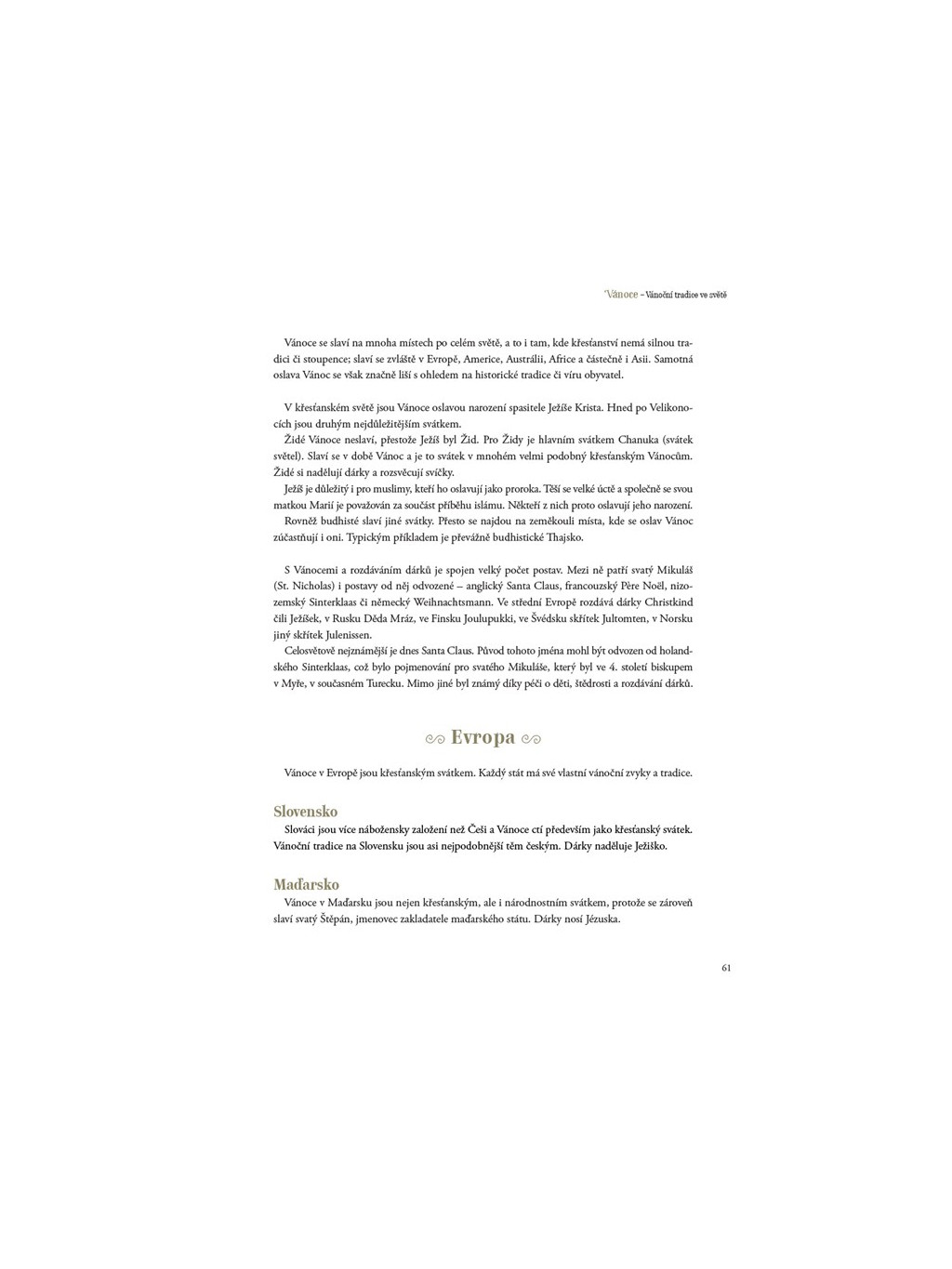 Vánoce – Vánoční tradice ve světě

Vánoce se slaví na mnoha místech po celém světě, a to i tam, kde křesťanství nemá silnou tradici či stoupence; slaví se zvláště v Evropě, Americe, Austrálii, Africe a částečně i Asii. Samotná oslava Vánoc se však značně liší s ohledem na historické tradice či víru obyvatel.

V křesťanském světě jsou Vánoce oslavou narození spasitele Ježíše Krista. Hned po Velikonocích jsou druhým nejdůležitějším svátkem.
Židé Vánoce neslaví, přestože Ježíš byl Žid. Pro Židy je hlavním svátkem Chanuka (svátek světel). Slaví se v době Vánoc a je to svátek v mnohém velmi podobný křesťanským Vánocům. Židé si nadělují dárky a rozsvěcují svíčky.
Ježíš je důležitý i pro muslimy, kteří ho oslavují jako proroka. Těší se velké úctě a společně se svou matkou Marií je považován za součást příběhu islámu. Někteří z nich proto oslavují jeho narození.
Rovněž budhisté slaví jiné svátky. Přesto se najdou na zeměkouli místa, kde se oslav Vánoc zúčastňují i oni. Typickým příkladem je převážně budhistické Thajsko.

S Vánocemi a rozdáváním dárků je spojen velký počet postav. Mezi ně patří svatý Mikuláš (St. Nicholas) i postavy od něj odvozené – anglický Santa Claus, francouzský Père Noël, nizozemský Sinterklaas či německý Weihnachtsmann. Ve střední Evropě rozdává dárky Christkind čili Ježíšek, v Rusku Děda Mráz, ve Finsku Joulupukki, ve Švédsku skřítek Jultomten, v Norsku jiný skřítek Julenissen.
Celosvětově nejznámější je dnes Santa Claus. Původ tohoto jména mohl být odvozen od holandského Sinterklaas, což bylo pojmenování pro svatého Mikuláše, který byl ve 4. století biskupem v Myře, v současném Turecku. Mimo jiné byl známý díky péči o děti, štědrosti a rozdávání dárků.

Evropa

Vánoce v Evropě jsou křesťanským svátkem. Každý stát má své vlastní vánoční zvyky a tradice.

Slovensko
Slováci jsou více nábožensky založení než Češi a Vánoce ctí především jako křesťanský svátek. Vánoční tradice na Slovensku jsou asi nejpodobnější těm českým. Dárky naděluje Ježiško.

Maďarsko
Vánoce v Maďarsku jsou nejen křesťanským, ale i národnostním svátkem, protože se zároveň slaví svatý Štěpán, jmenovec zakladatele maďarského státu. Dárky nosí Jézuska.

61